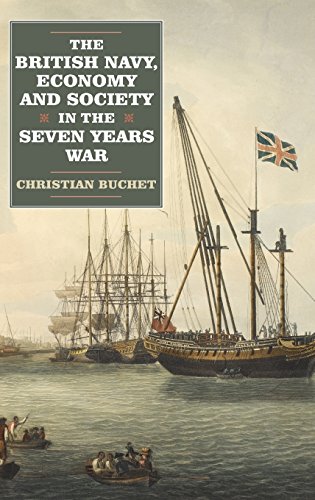 THE
BRITISH NAVY,
ECONOMY
AND SOCIETY
IN THE
SEVEN YEARS
WAR

CHRISTIAN BUCHET